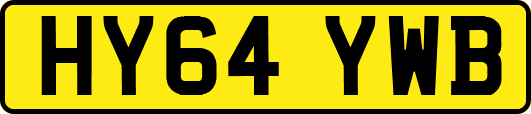 HY64 YWB